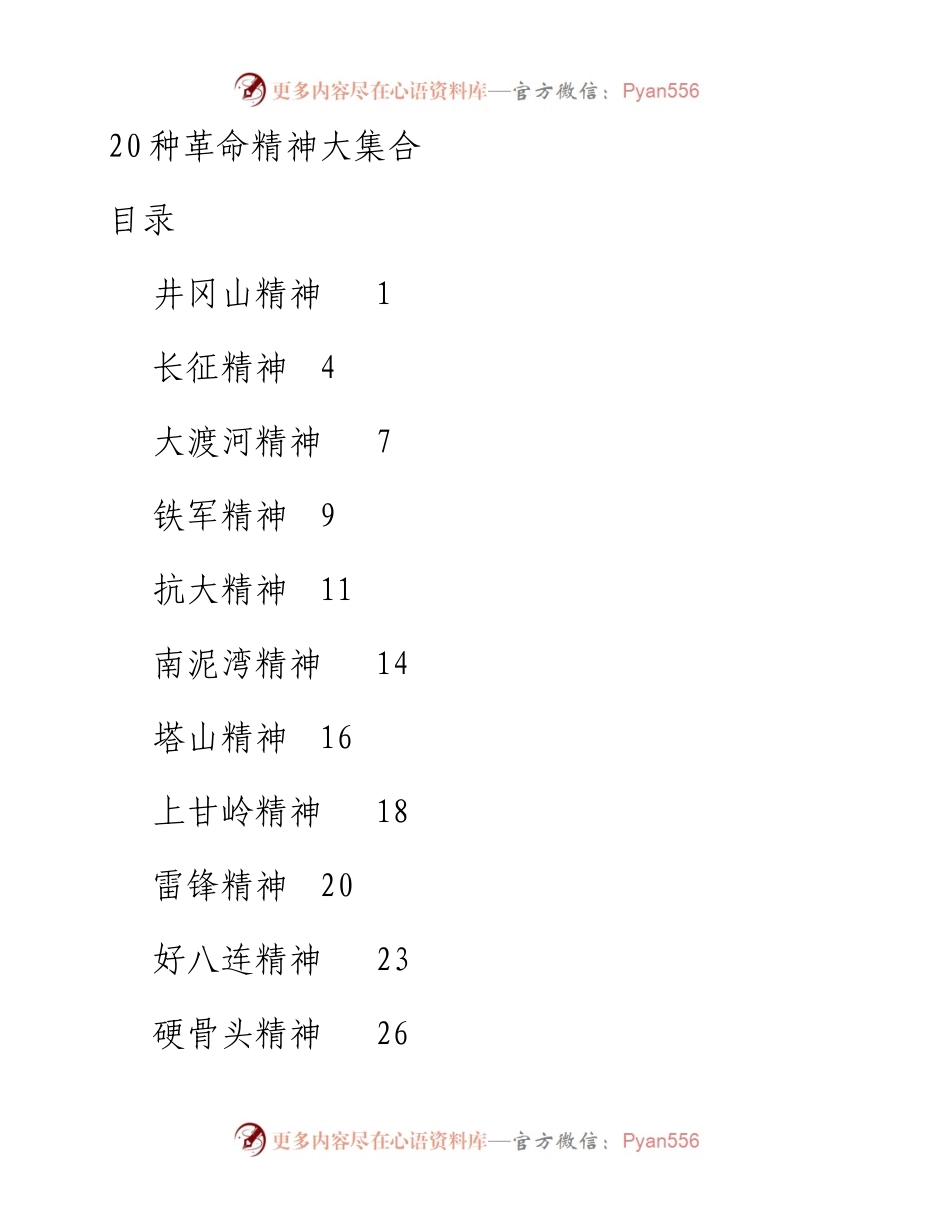 更多内容尽在心语资料库—官方微信：Pyan556

20种革命精神大集合

目录

井冈山精神 1

长征精神 4

大渡河精神 7

铁军精神 9

抗大精神 11

南泥湾精神 14

塔山精神 16

上甘岭精神 18

雷锋精神 20

好八连精神 23

硬骨头精神 26

更多内容尽在心语资料库—官方微信：Pyan556